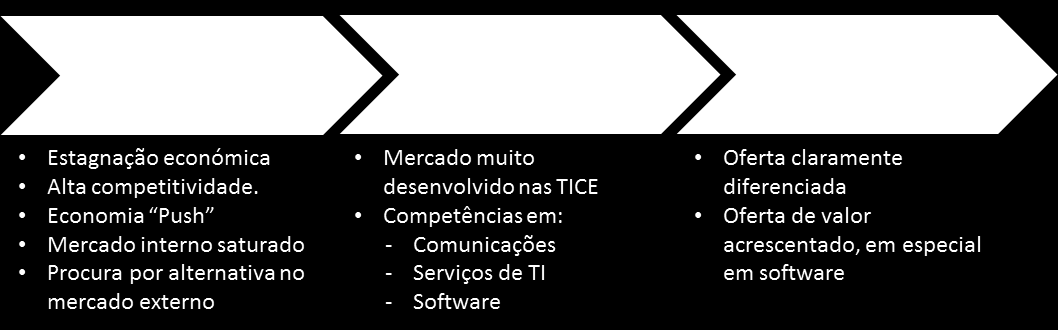 • Estagnação económica
• Alta competitividade.
• Economia “Push”
• Mercado interno saturado
• Procura por alternativa no mercado externo

• Mercado muito desenvolvido nas TICE
• Competências em:
- Comunicações
- Serviços de TI
- Software

• Oferta claramente diferenciada
• Oferta de valor acrescentado, em especial em software